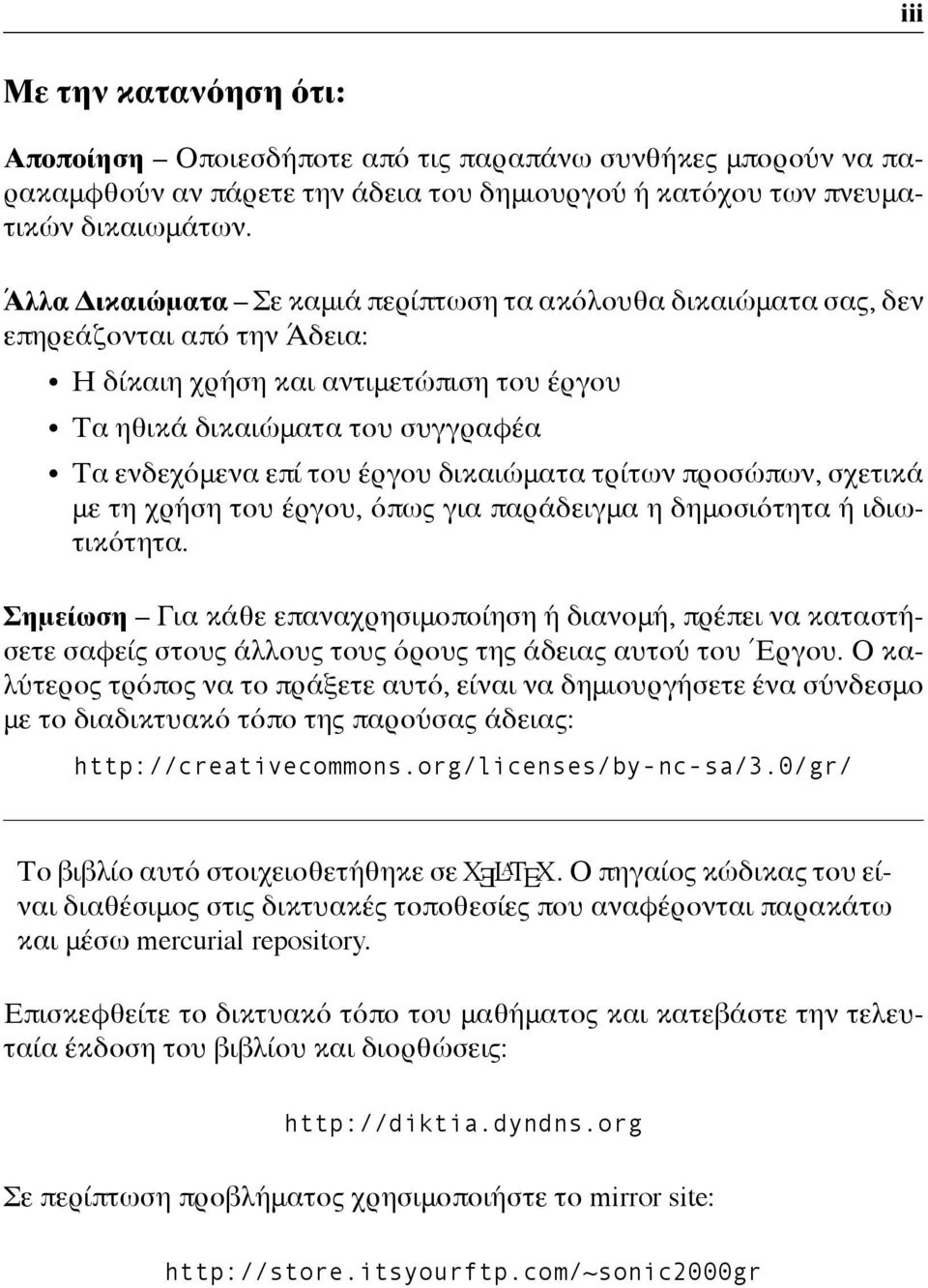 iii

Με την κατανόηση ότι:

Αποποίηση – Οποιεσδήποτε από τις παραπάνω συνθήκες μπορούν να παρακαμφθούν αν πάρετε την άδεια του δημιουργού ή κατόχου των πνευματικών δικαιωμάτων.

Άλλα Δικαιώματα – Σε καμιά περίπτωση τα ακόλουθα δικαιώματα σας, δεν επηρεάζονται από την Άδεια:

• Η δίκαιη χρήση και αντιμετώπιση του έργου

• Τα ηθικά δικαιώματα του συγγραφέα

• Τα ενδεχόμενα επί του έργου δικαιώματα τρίτων προσώπων, σχετικά με τη χρήση του έργου, όπως για παράδειγμα η δημοσιότητα ή ιδιωτικότητα.

Σημείωση – Για κάθε επαναχρησιμοποίηση ή διανομή, πρέπει να καταστήσετε σαφείς στους άλλους τους όρους της άδειας αυτού του Έργου. Ο καλύτερος τρόπος να το πράξετε αυτό, είναι να δημιουργήσετε ένα σύνδεσμο με το διαδικτυακό τόπο της παρούσας άδειας:

http://creativecommons.org/licenses/by-nc-sa/3.0/gr/

Το βιβλίο αυτό στοιχειοθετήθηκε σε XƎLATEX. Ο πηγαίος κώδικας του είναι διαθέσιμος στις δικτυακές τοποθεσίες που αναφέρονται παρακάτω και μέσω mercurial repository.

Επισκεφθείτε το δικτυακό τόπο του μαθήματος και κατεβάστε την τελευταία έκδοση του βιβλίου και διορθώσεις:

http://diktia.dyndns.org

Σε περίπτωση προβλήματος χρησιμοποιήστε το mirror site:

http://store.itsyourftp.com/~sonic2000gr